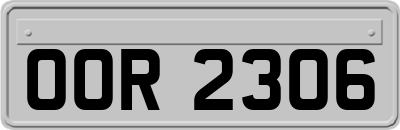 OOR 2306